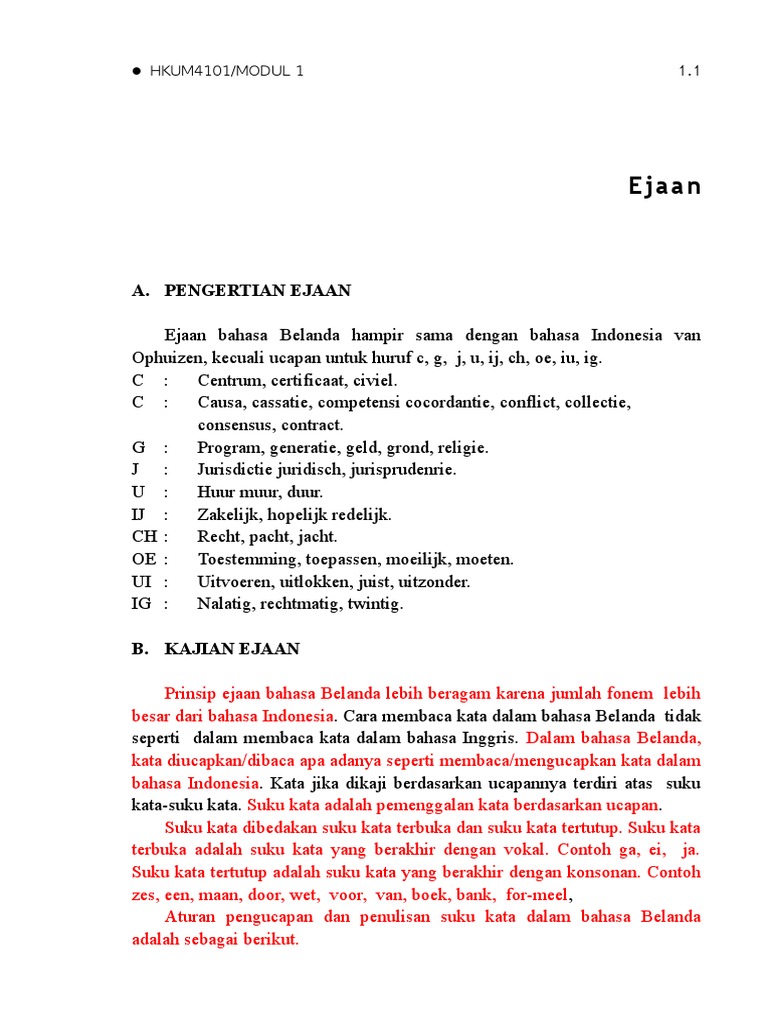 ● HKUM4101/MODUL 1 1.1

Ejaan

A. PENGERTIAN EJAAN

Ejaan bahasa Belanda hampir sama dengan bahasa Indonesia van Ophuizen, kecuali ucapan untuk huruf c, g, j, u, ij, ch, oe, iu, ig.
C : Centrum, certificaat, civiel.
C : Causa, cassatie, competensi cocordantie, conflict, collectie, consensus, contract.
G : Program, generatie, geld, grond, religie.
J : Jurisdictie juridisch, jurisprudenrie.
U : Huur muur, duur.
IJ : Zakelijk, hopelijk redelijk.
CH : Recht, pacht, jacht.
OE : Toestemming, toepassen, moeilijk, moeten.
UI : Uitvoeren, uitlokken, juist, uitzonder.
IG : Nalatig, rechtmatig, twintig.

B. KAJIAN EJAAN

Prinsip ejaan bahasa Belanda lebih beragam karena jumlah fonem lebih besar dari bahasa Indonesia. Cara membaca kata dalam bahasa Belanda tidak seperti dalam membaca kata dalam bahasa Inggris. Dalam bahasa Belanda, kata diucapkan/dibaca apa adanya seperti membaca/mengucapkan kata dalam bahasa Indonesia. Kata jika dikaji berdasarkan ucapannya terdiri atas suku kata-suku kata. Suku kata adalah pemenggalan kata berdasarkan ucapan.

Suku kata dibedakan suku kata terbuka dan suku kata tertutup. Suku kata terbuka adalah suku kata yang berakhir dengan vokal. Contoh ga, ei, ja. Suku kata tertutup adalah suku kata yang berakhir dengan konsonan. Contoh zes, een, maan, door, wet, voor, van, boek, bank, for-meel,

Aturan pengucapan dan penulisan suku kata dalam bahasa Belanda adalah sebagai berikut.